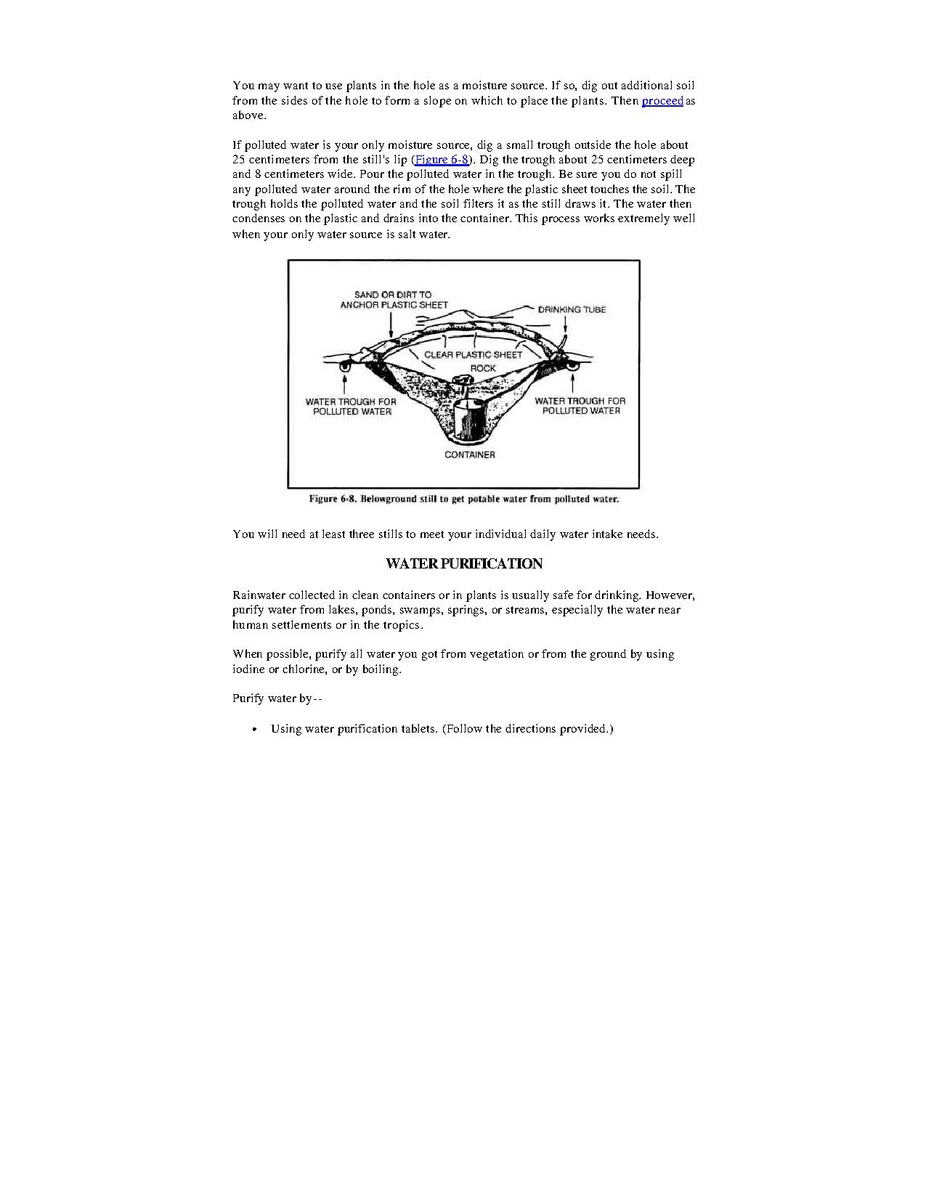 You may want to use plants in the hole as a moisture source. If so, dig out additional soil from the sides of the hole to form a slope on which to place the plants. Then proceed as above.

If polluted water is your only moisture source, dig a small trough outside the hole about 25 centimeters from the still's lip (Figure 6-8). Dig the trough about 25 centimeters deep and 8 centimeters wide. Pour the polluted water in the trough. Be sure you do not spill any polluted water around the rim of the hole where the plastic sheet touches the soil. The trough holds the polluted water and the soil filters it as the still draws it. The water then condenses on the plastic and drains into the container. This process works extremely well when your only water source is salt water.

SAND OR DIRT TO ANCHOR PLASTIC SHEET
DRINKING TUBE
CLEAR PLASTIC SHEET
ROCK
WATER TROUGH FOR POLLUTED WATER
WATER TROUGH FOR POLLUTED WATER
CONTAINER

Figure 6-8. Belowground still to get potable water from polluted water.

You will need at least three stills to meet your individual daily water intake needs.

WATER PURIFICATION

Rainwater collected in clean containers or in plants is usually safe for drinking. However, purify water from lakes, ponds, swamps, springs, or streams, especially the water near human settlements or in the tropics.

When possible, purify all water you got from vegetation or from the ground by using iodine or chlorine, or by boiling.

Purify water by--

• Using water purification tablets. (Follow the directions provided.)